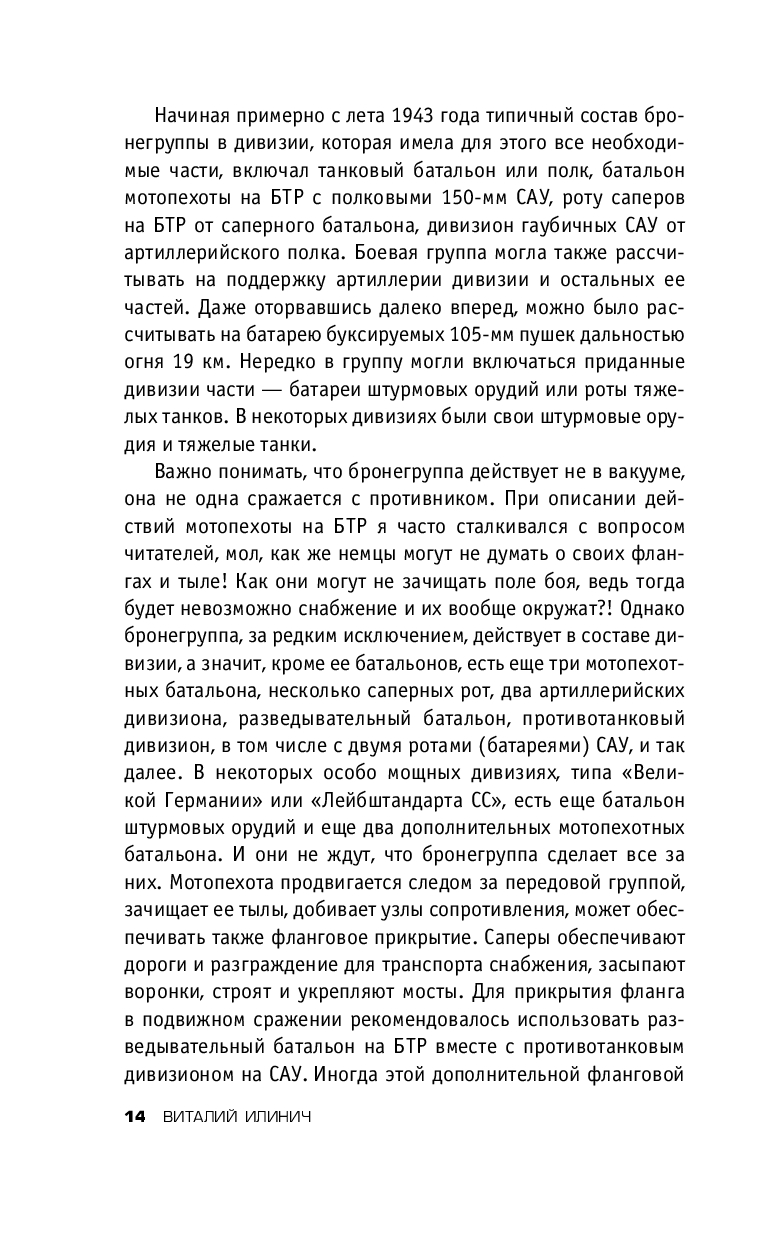 Начиная примерно с лета 1943 года типичный состав бронегруппы в дивизии, которая имела для этого все необходимые части, включал танковый батальон или полк, батальон мотопехоты на БТР с полковыми 150-мм САУ, роту саперов на БТР от саперного батальона, дивизион гаубичных САУ от артиллерийского полка. Боевая группа могла также рассчитывать на поддержку артиллерии дивизии и остальных ее частей. Даже оторвавшись далеко вперед, можно было рассчитывать на батарею буксируемых 105-мм пушек дальностью огня 19 км. Нередко в группу могли включаться приданные дивизии части — батареи штурмовых орудий или роты тяжелых танков. В некоторых дивизиях были свои штурмовые орудия и тяжелые танки.

Важно понимать, что бронегруппа действует не в вакууме, она не одна сражается с противником. При описании действий мотопехоты на БТР я часто сталкивался с вопросом читателей, мол, как же немцы могут не думать о своих флангах и тыле! Как они могут не зачищать поле боя, ведь тогда будет невозможно снабжение и их вообще окружат?! Однако бронегруппа, за редким исключением, действует в составе дивизии, а значит, кроме ее батальонов, есть еще три мотопехотных батальона, несколько саперных рот, два артиллерийских дивизиона, разведывательный батальон, противотанковый дивизион, в том числе с двумя ротами (батареями) САУ, и так далее. В некоторых особо мощных дивизиях, типа «Великой Германии» или «Лейбштандарта СС», есть еще батальон штурмовых орудий и еще два дополнительных мотопехотных батальона. И они не ждут, что бронегруппа сделает все за них. Мотопехота продвигается следом за передовой группой, зачищает ее тылы, добивает узлы сопротивления, может обеспечивать также фланговое прикрытие. Саперы обеспечивают дороги и разграждение для транспорта снабжения, засыпают воронки, строят и укрепляют мосты. Для прикрытия фланга в подвижном сражении рекомендовалось использовать разведывательный батальон на БТР вместе с противотанковым дивизионом на САУ. Иногда этой дополнительной фланговой

14 ВИТАЛИЙ ИЛИНИЧ